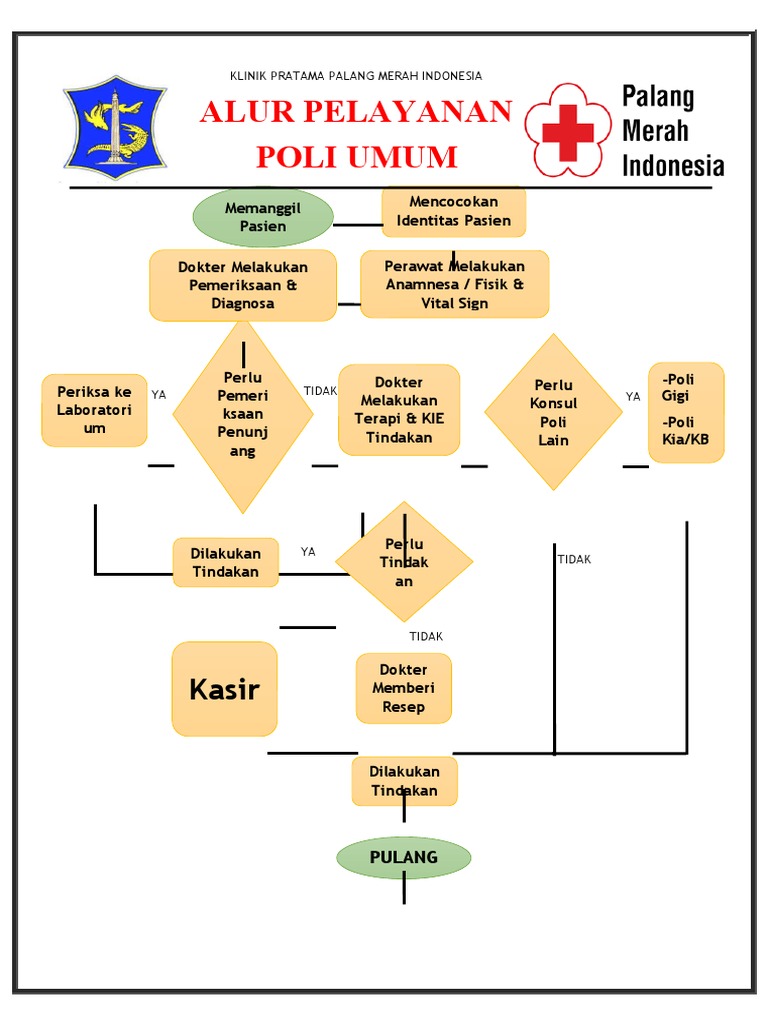 KLINIK PRATAMA PALANG MERAH INDONESIA

ALUR PELAYANAN POLI UMUM

Palang Merah Indonesia

Memanggil Pasien

Mencocokan Identitas Pasien

Dokter Melakukan Pemeriksaan & Diagnosa

Perawat Melakukan Anamnesa / Fisik & Vital Sign

Periksa ke Laboratorium

YA

Perlu Pemeriksaan Penunjang

TIDAK

Dokter Melakukan Terapi & KIE Tindakan

Perlu Konsul Poli Lain

YA

-Poli Gigi

-Poli Kia/KB

Dilakukan Tindakan

YA

Perlu Tindakan

TIDAK

TIDAK

Kasir

Dokter Memberi Resep

Dilakukan Tindakan

PULANG